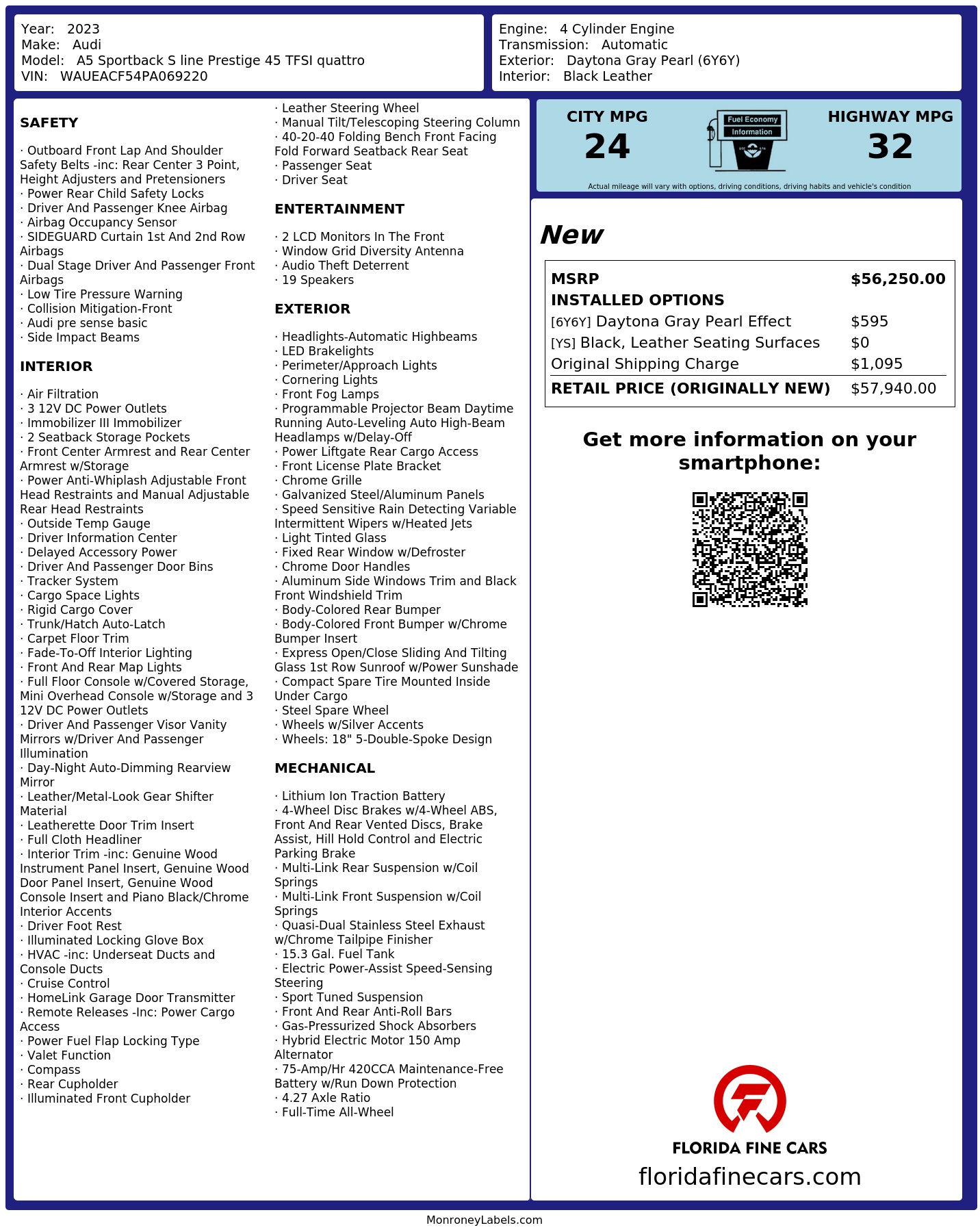 Year: 2023
Make: Audi
Model: A5 Sportback S line Prestige 45 TFSI quattro
VIN: WAUEACF54PA069220

Engine: 4 Cylinder Engine
Transmission: Automatic
Exterior: Daytona Gray Pearl (6Y6Y)
Interior: Black Leather

SAFETY

· Outboard Front Lap And Shoulder Safety Belts -inc: Rear Center 3 Point, Height Adjusters and Pretensioners
· Power Rear Child Safety Locks
· Driver And Passenger Knee Airbag
· Airbag Occupancy Sensor
· SIDEGUARD Curtain 1st And 2nd Row Airbags
· Dual Stage Driver And Passenger Front Airbags
· Low Tire Pressure Warning
· Collision Mitigation-Front
· Audi pre sense basic
· Side Impact Beams

INTERIOR

· Air Filtration
· 3 12V DC Power Outlets
· Immobilizer III Immobilizer
· 2 Seatback Storage Pockets
· Front Center Armrest and Rear Center Armrest w/Storage
· Power Anti-Whiplash Adjustable Front Head Restraints and Manual Adjustable Rear Head Restraints
· Outside Temp Gauge
· Driver Information Center
· Delayed Accessory Power
· Driver And Passenger Door Bins
· Tracker System
· Cargo Space Lights
· Rigid Cargo Cover
· Trunk/Hatch Auto-Latch
· Carpet Floor Trim
· Fade-To-Off Interior Lighting
· Front And Rear Map Lights
· Full Floor Console w/Covered Storage, Mini Overhead Console w/Storage and 3 12V DC Power Outlets
· Driver And Passenger Visor Vanity Mirrors w/Driver And Passenger Illumination
· Day-Night Auto-Dimming Rearview Mirror
· Leather/Metal-Look Gear Shifter Material
· Leatherette Door Trim Insert
· Full Cloth Headliner
· Interior Trim -inc: Genuine Wood Instrument Panel Insert, Genuine Wood Door Panel Insert, Genuine Wood Console Insert and Piano Black/Chrome Interior Accents
· Driver Foot Rest
· Illuminated Locking Glove Box
· HVAC -inc: Underseat Ducts and Console Ducts
· Cruise Control
· HomeLink Garage Door Transmitter
· Remote Releases -Inc: Power Cargo Access
· Power Fuel Flap Locking Type
· Valet Function
· Compass
· Rear Cupholder
· Illuminated Front Cupholder

· Leather Steering Wheel
· Manual Tilt/Telescoping Steering Column
· 40-20-40 Folding Bench Front Facing Fold Forward Seatback Rear Seat
· Passenger Seat
· Driver Seat

ENTERTAINMENT

· 2 LCD Monitors In The Front
· Window Grid Diversity Antenna
· Audio Theft Deterrent
· 19 Speakers

EXTERIOR

· Headlights-Automatic Highbeams
· LED Brakelights
· Perimeter/Approach Lights
· Cornering Lights
· Front Fog Lamps
· Programmable Projector Beam Daytime Running Auto-Leveling Auto High-Beam Headlamps w/Delay-Off
· Power Liftgate Rear Cargo Access
· Front License Plate Bracket
· Chrome Grille
· Galvanized Steel/Aluminum Panels
· Speed Sensitive Rain Detecting Variable Intermittent Wipers w/Heated Jets
· Light Tinted Glass
· Fixed Rear Window w/Defroster
· Chrome Door Handles
· Aluminum Side Windows Trim and Black Front Windshield Trim
· Body-Colored Rear Bumper
· Body-Colored Front Bumper w/Chrome Bumper Insert
· Express Open/Close Sliding And Tilting Glass 1st Row Sunroof w/Power Sunshade
· Compact Spare Tire Mounted Inside Under Cargo
· Steel Spare Wheel
· Wheels w/Silver Accents
· Wheels: 18" 5-Double-Spoke Design

MECHANICAL

· Lithium Ion Traction Battery
· 4-Wheel Disc Brakes w/4-Wheel ABS, Front And Rear Vented Discs, Brake Assist, Hill Hold Control and Electric Parking Brake
· Multi-Link Rear Suspension w/Coil Springs
· Multi-Link Front Suspension w/Coil Springs
· Quasi-Dual Stainless Steel Exhaust w/Chrome Tailpipe Finisher
· 15.3 Gal. Fuel Tank
· Electric Power-Assist Speed-Sensing Steering
· Sport Tuned Suspension
· Front And Rear Anti-Roll Bars
· Gas-Pressurized Shock Absorbers
· Hybrid Electric Motor 150 Amp Alternator
· 75-Amp/Hr 420CCA Maintenance-Free Battery w/Run Down Protection
· 4.27 Axle Ratio
· Full-Time All-Wheel

CITY MPG
24

Fuel Economy
Information

HIGHWAY MPG
32

Actual mileage will vary with options, driving conditions, driving habits and vehicle's condition

New

| MSRP | $56,250.00 |
|---|---|
| INSTALLED OPTIONS | |
| [6Y6Y] Daytona Gray Pearl Effect | $595 |
| [YS] Black, Leather Seating Surfaces | $0 |
| Original Shipping Charge | $1,095 |
| RETAIL PRICE (ORIGINALLY NEW) | $57,940.00 |

Get more information on your smartphone:

FLORIDA FINE CARS
floridafinecars.com

MonroneyLabels.com